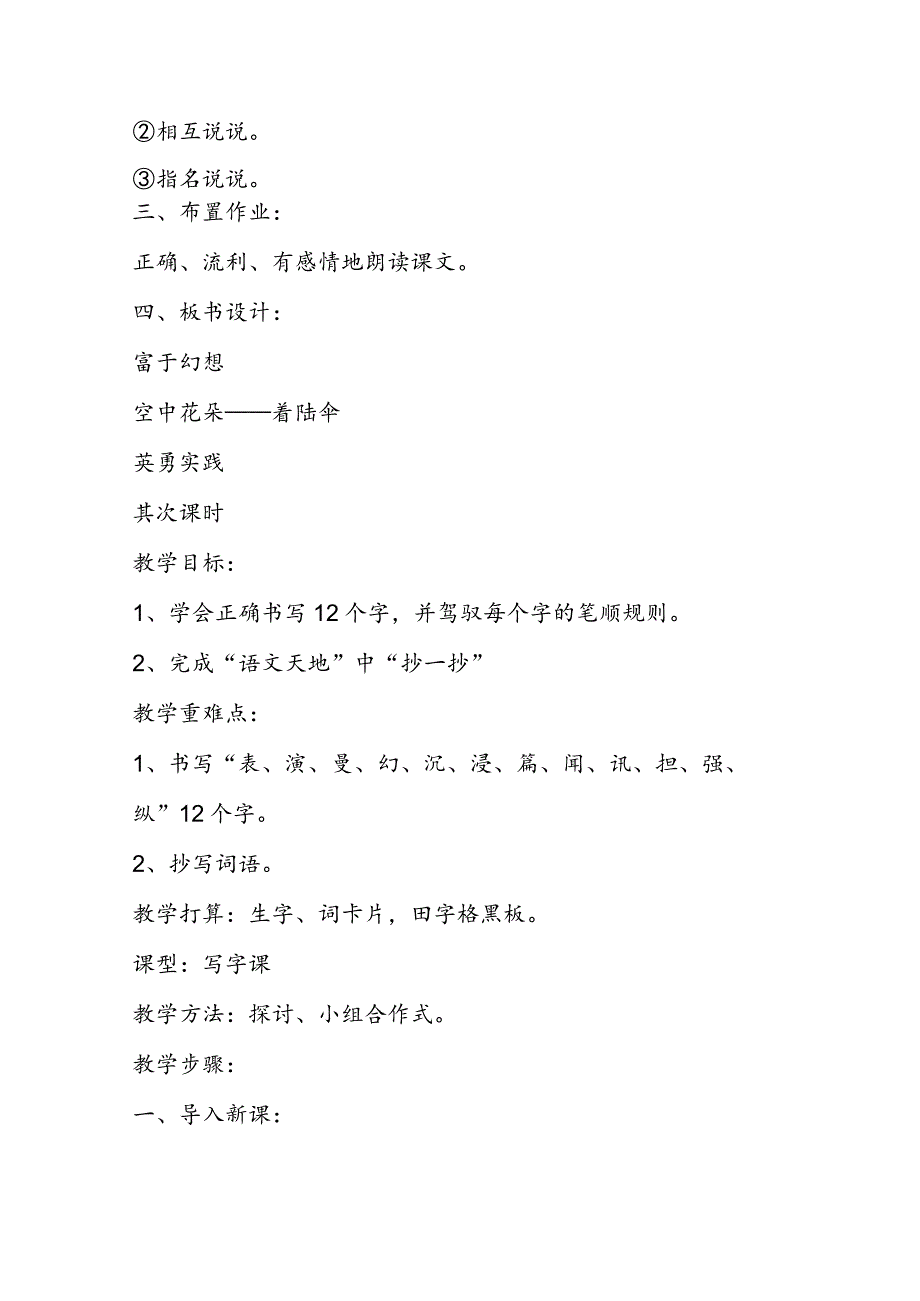 ②相互说说。

③指名说说。

三、布置作业：

正确、流利、有感情地朗读课文。

四、板书设计：

富于幻想

空中花朵——着陆伞

英勇实践

其次课时

教学目标：

1、学会正确书写12个字，并驾驭每个字的笔顺规则。

2、完成“语文天地”中“抄一抄”

教学重难点：

1、书写“表、演、曼、幻、沉、浸、篇、闻、讯、担、强、纵”12个字。

2、抄写词语。

教学打算：生字、词卡片，田字格黑板。

课型：写字课

教学方法：探讨、小组合作式。

教学步骤：

一、导入新课：